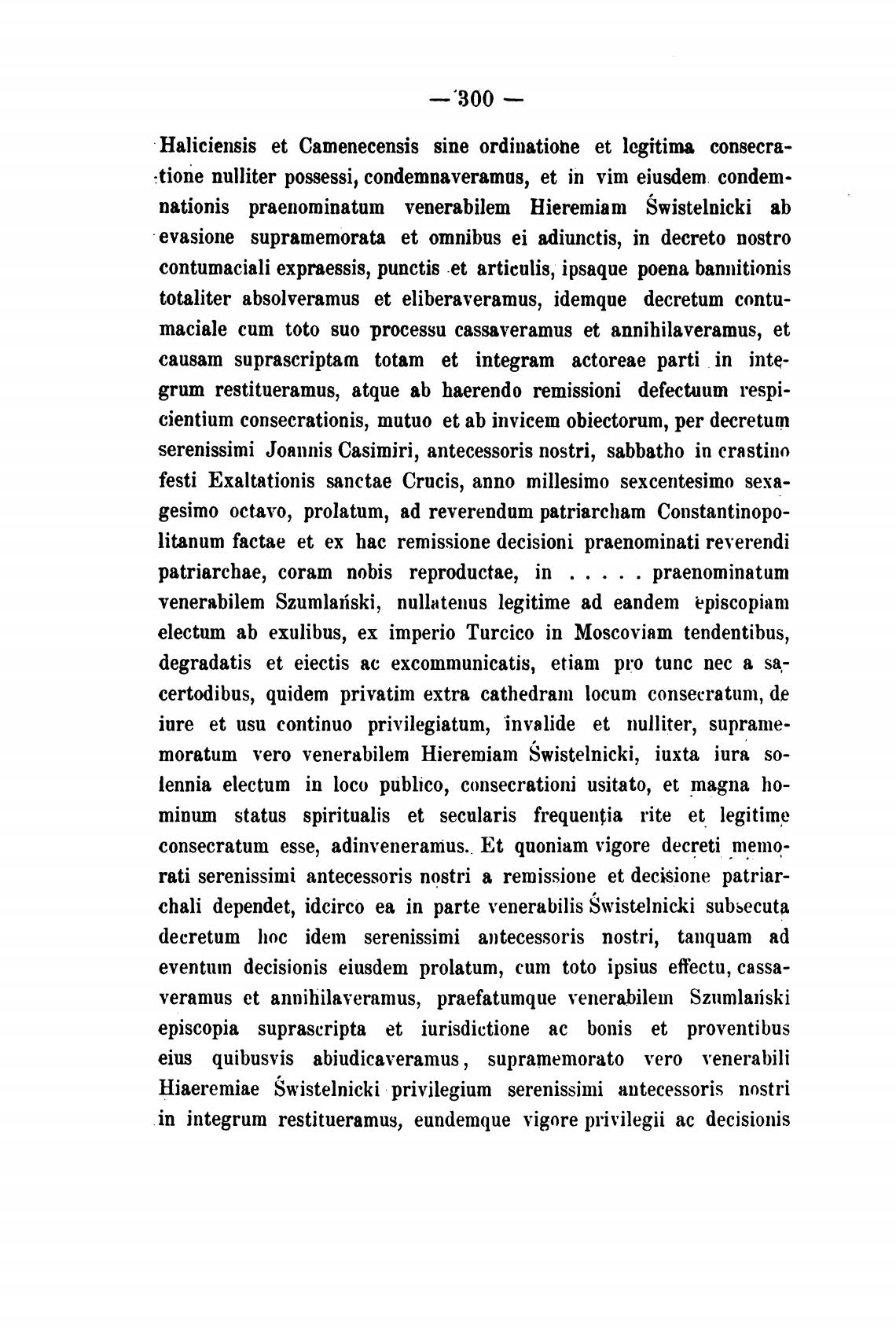 — 300 —

Haliciensis et Camenecensis sine ordinatione et legitima consecratione nulliter possessi, condemnaveramus, et in vim eiusdem condemnationis praenominatum venerabilem Hieremiam Świstelnicki ab evasione supramemorata et omnibus ei adiunctis, in decreto nostro contumaciali expraessis, punctis et articulis, ipsaque poena bannitionis totaliter absolveramus et eliberaveramus, idemque decretum contumaciale cum toto suo processu cassaveramus et annihilaveramus, et causam suprascriptam totam et integram actoreae parti in integrum restitueramus, atque ab haerendo remissioni defectuum respicientium consecrationis, mutuo et ab invicem obiectorum, per decretum serenissimi Joannis Casimiri, antecessoris nostri, sabbatho in crastino festi Exaltationis sanctae Crucis, anno millesimo sexcentesimo sexagesimo octavo, prolatum, ad reverendum patriarcham Constantinopolitanum factae et ex hac remissione decisioni praenominati reverendi patriarchae, coram nobis reproductae, in . . . . . praenominatum venerabilem Szumlański, nullatenus legitime ad eandem episcopiam electum ab exulibus, ex imperio Turcico in Moscoviam tendentibus, degradatis et eiectis ac excommunicatis, etiam pro tunc nec a sacertodibus, quidem privatim extra cathedram locum consecratum, de iure et usu continuo privilegiatum, invalide et nulliter, supramemoratum vero venerabilem Hieremiam Świstelnicki, iuxta iura solennia electum in loco publico, consecrationi usitato, et magna hominum status spiritualis et secularis frequentia rite et legitime consecratum esse, adinveneramus. Et quoniam vigore decreti memorati serenissimi antecessoris nostri a remissione et decisione patriarchali dependet, idcirco ea in parte venerabilis Świstelnicki subsecuta decretum hoc idem serenissimi antecessoris nostri, tanquam ad eventum decisionis eiusdem prolatum, cum toto ipsius effectu, cassaveramus et annihilaveramus, praefatumque venerabilem Szumlański episcopia suprascripta et iurisdictione ac bonis et proventibus eius quibusvis abiudicaveramus, supramemorato vero venerabili Hiaeremiae Świstelnicki privilegium serenissimi antecessoris nostri in integrum restitueramus, eundemque vigore privilegii ac decisionis